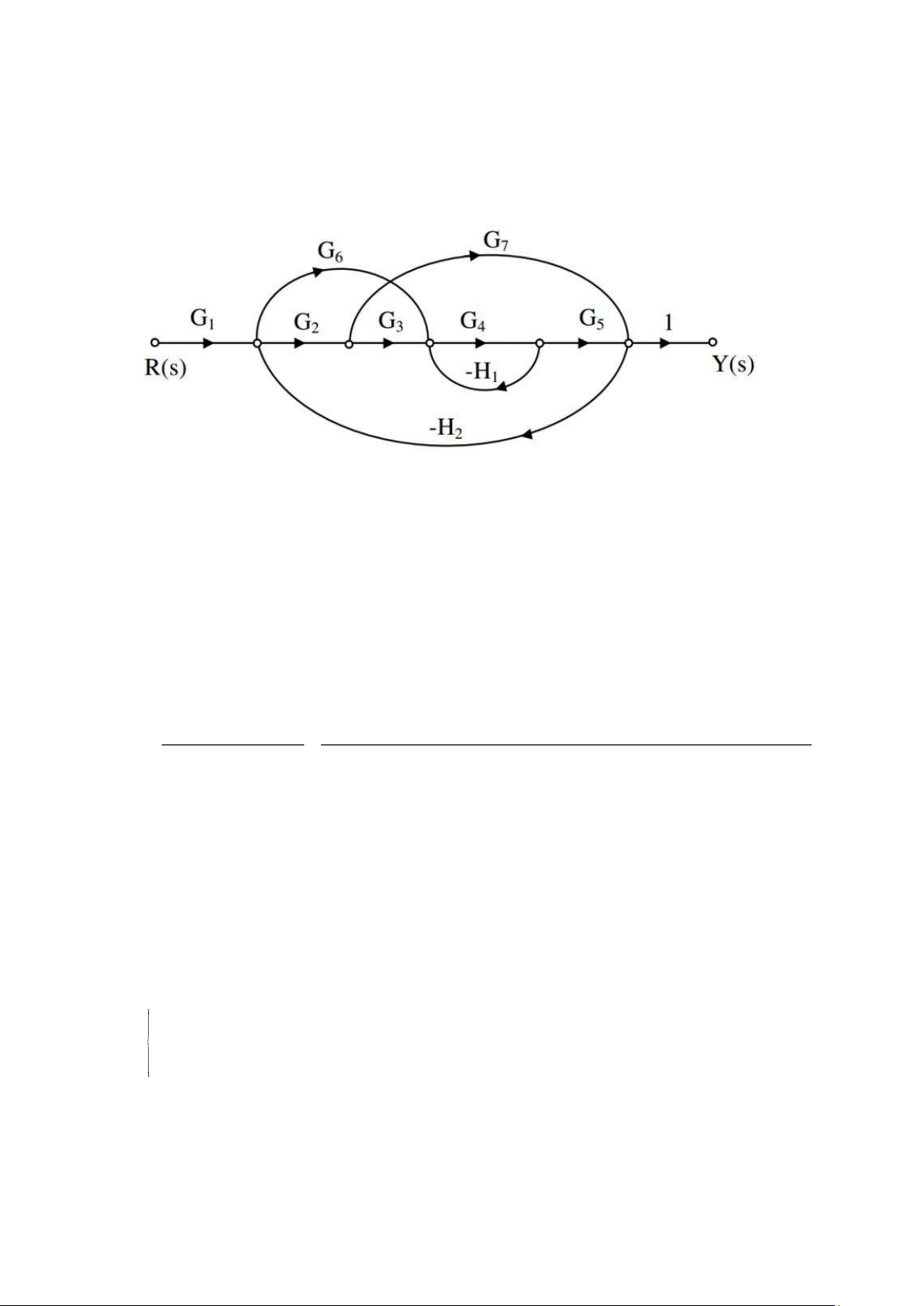 $G_6$

$G_7$

$G_1$

$G_2$

$G_3$

$G_4$

$G_5$

1

R(s)

Y(s)

$-H_1$

$-H_2$